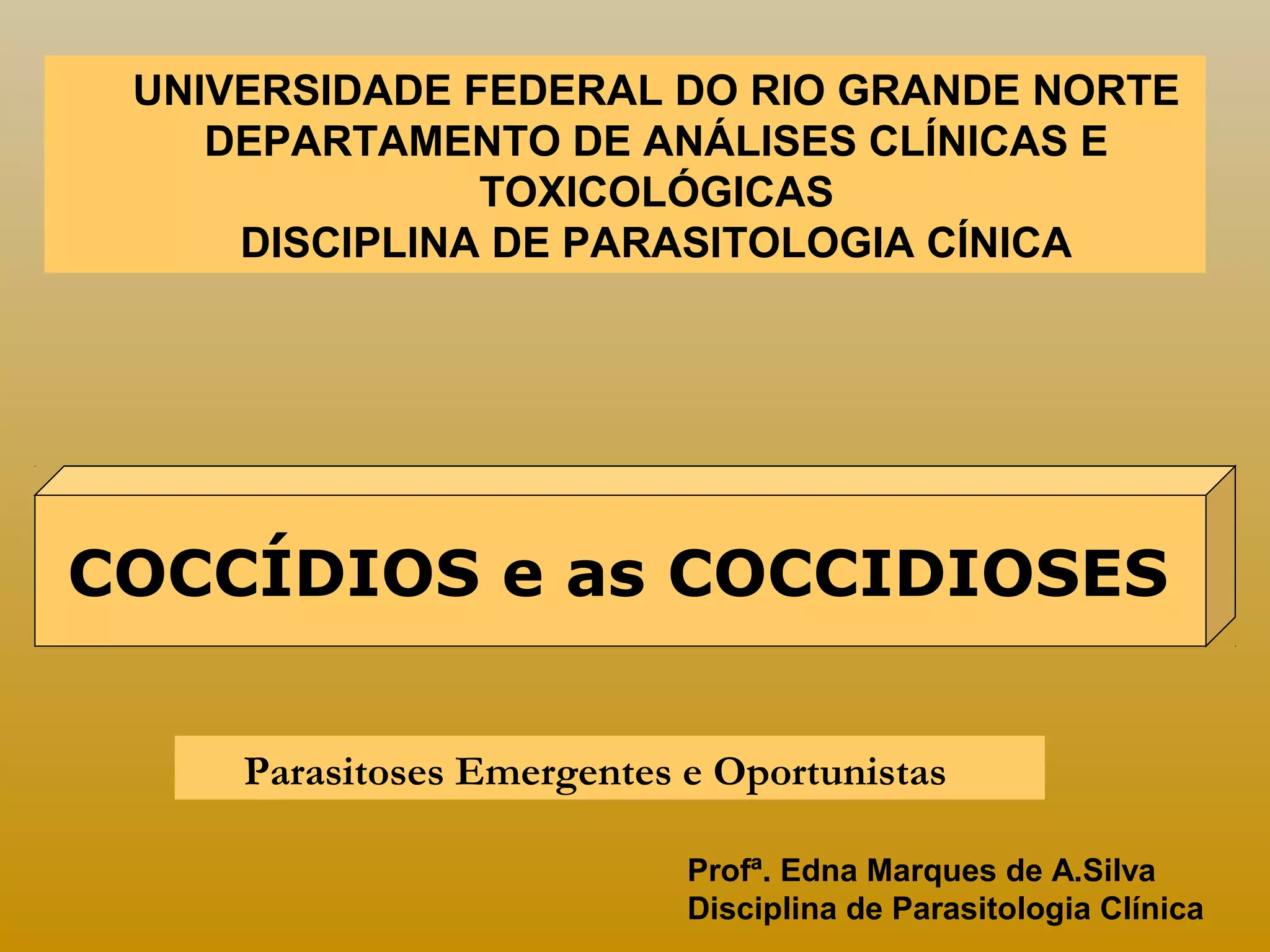 UNIVERSIDADE FEDERAL DO RIO GRANDE NORTE
DEPARTAMENTO DE ANÁLISES CLÍNICAS E TOXICOLÓGICAS
DISCIPLINA DE PARASITOLOGIA CÍNICA

COCCÍDIOS e as COCCIDIOSES

Parasitoses Emergentes e Oportunistas

Profª. Edna Marques de A.Silva
Disciplina de Parasitologia Clínica